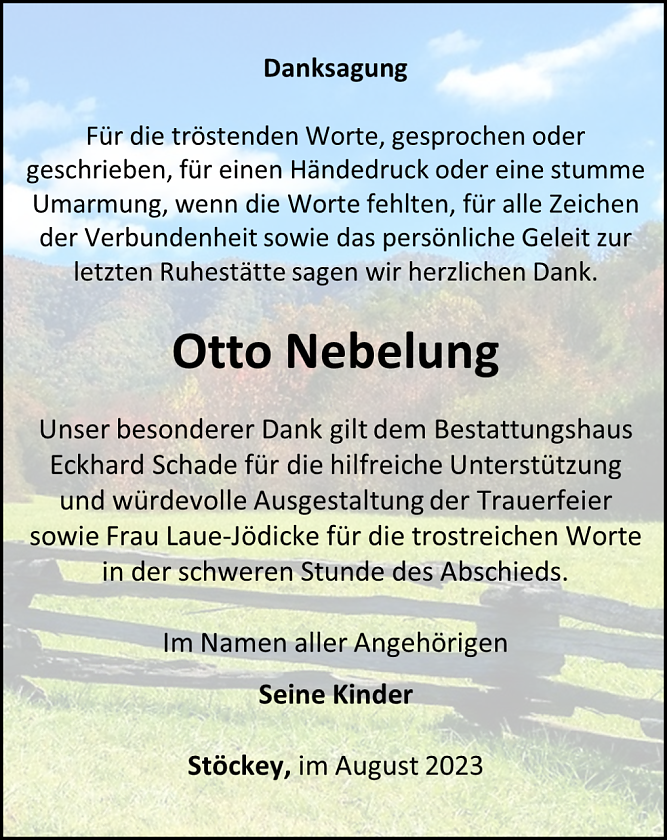 Danksagung

Für die tröstenden Worte, gesprochen oder geschrieben, für einen Händedruck oder eine stumme Umarmung, wenn die Worte fehlten, für alle Zeichen der Verbundenheit sowie das persönliche Geleit zur letzten Ruhestätte sagen wir herzlichen Dank.

Otto Nebelung

Unser besonderer Dank gilt dem Bestattungshaus Eckhard Schade für die hilfreiche Unterstützung und würdevolle Ausgestaltung der Trauerfeier sowie Frau Laue-Jödicke für die trostreichen Worte in der schweren Stunde des Abschieds.

Im Namen aller Angehörigen

Seine Kinder

Stöckey, im August 2023